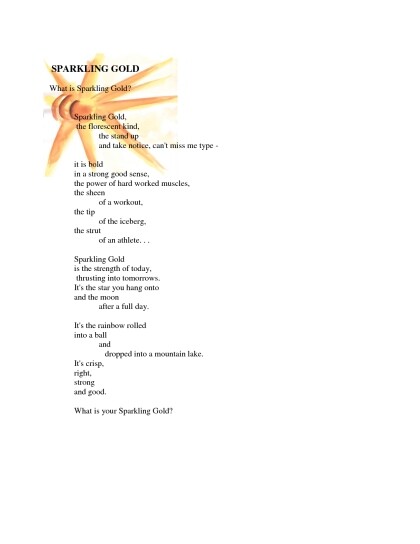 SPARKLING GOLD

What is Sparkling Gold?

Sparkling Gold,
the florescent kind,
the stand up
and take notice, can't miss me type -

it is bold
in a strong good sense,
the power of hard worked muscles,
the sheen
of a workout,
the tip
of the iceberg,
the strut
of an athlete. . .

Sparkling Gold
is the strength of today,
thrusting into tomorrows.
It's the star you hang onto
and the moon
after a full day.

It's the rainbow rolled
into a ball
and
dropped into a mountain lake.
It's crisp,
right,
strong
and good.

What is your Sparkling Gold?